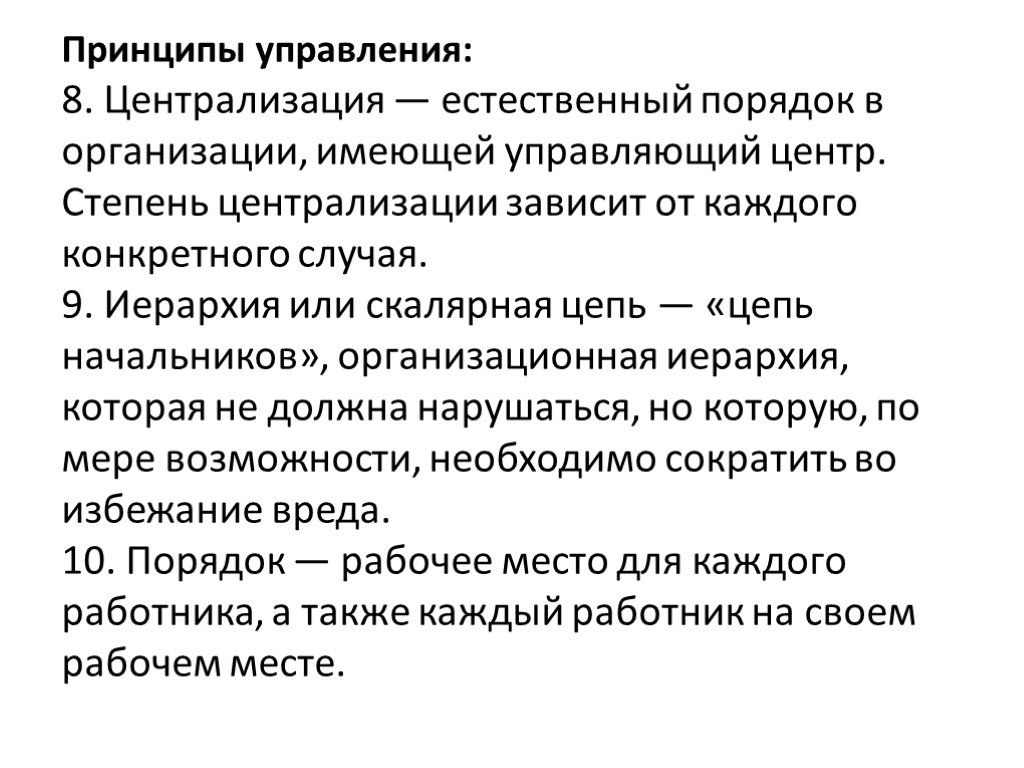 Принципы управления:
8. Централизация — естественный порядок в организации, имеющей управляющий центр. Степень централизации зависит от каждого конкретного случая.
9. Иерархия или скалярная цепь — «цепь начальников», организационная иерархия, которая не должна нарушаться, но которую, по мере возможности, необходимо сократить во избежание вреда.
10. Порядок — рабочее место для каждого работника, а также каждый работник на своем рабочем месте.